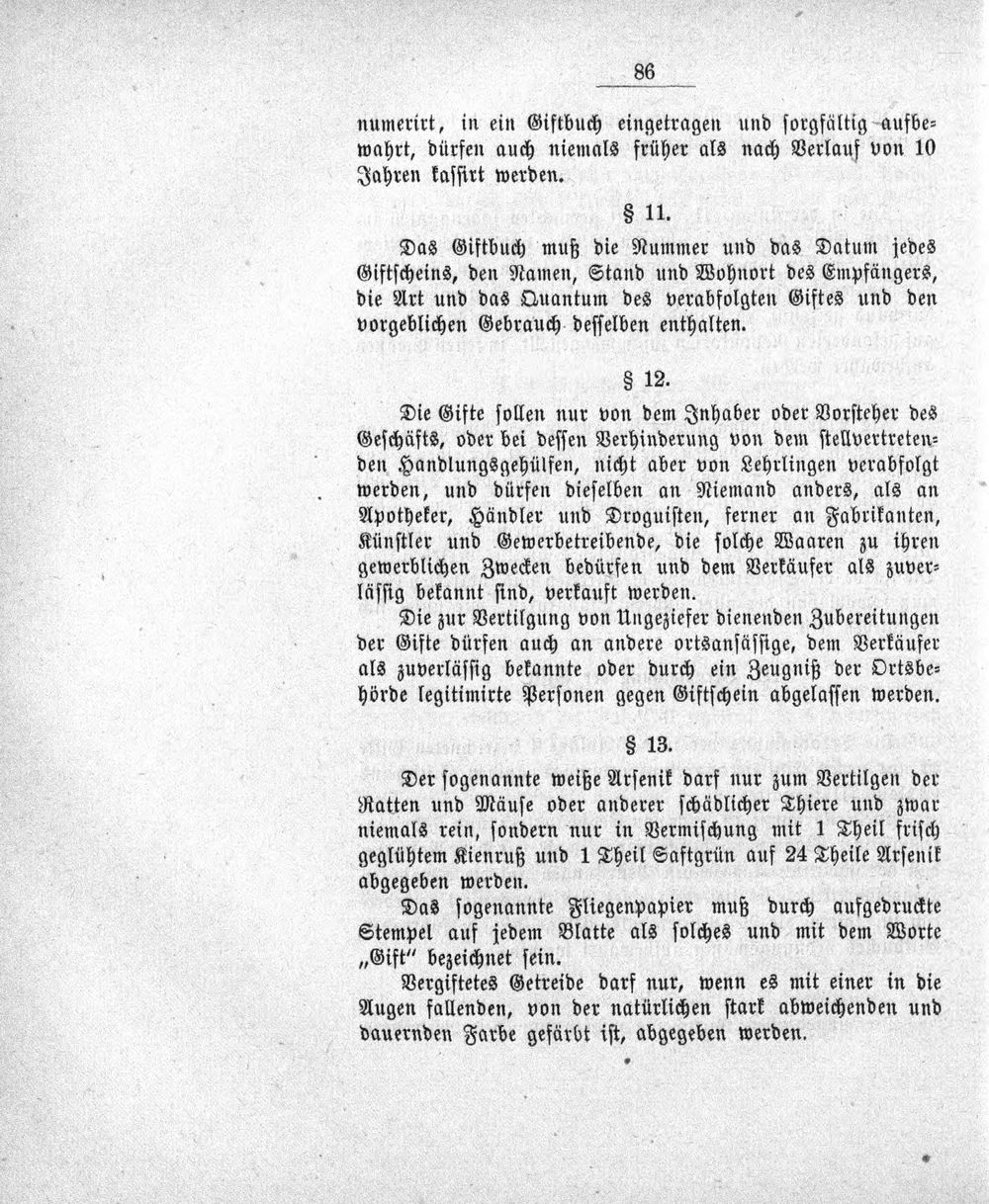 86

numerirt, in ein Giftbuch eingetragen und sorgfältig aufbewahrt, dürfen auch niemals früher als nach Verlauf von 10 Jahren kassirt werden.

§ 11.

Das Giftbuch muß die Nummer und das Datum jedes Giftscheins, den Namen, Stand und Wohnort des Empfängers, die Art und das Quantum des verabfolgten Giftes und den vorgeblichen Gebrauch desselben enthalten.

§ 12.

Die Gifte sollen nur von dem Inhaber oder Vorsteher des Geschäfts, oder bei dessen Verhinderung von dem stellvertretenden Handlungsgehülfen, nicht aber von Lehrlingen verabfolgt werden, und dürfen dieselben an Niemand anders, als an Apotheker, Händler und Droguisten, ferner an Fabrikanten, Künstler und Gewerbetreibende, die solche Waaren zu ihren gewerblichen Zwecken bedürfen und dem Verkäufer als zuverlässig bekannt sind, verkauft werden.

Die zur Vertilgung von Ungeziefer dienenden Zubereitungen der Gifte dürfen auch an andere ortsansässige, dem Verkäufer als zuverlässig bekannte oder durch ein Zeugniß der Ortsbehörde legitimirte Personen gegen Giftschein abgelassen werden.

§ 13.

Der sogenannte weiße Arsenik darf nur zum Vertilgen der Ratten und Mäuse oder anderer schädlicher Thiere und zwar niemals rein, sondern nur in Vermischung mit 1 Theil frisch geglühtem Kienruß und 1 Theil Saftgrün auf 24 Theile Arsenik abgegeben werden.

Das sogenannte Fliegenpapier muß durch aufgedruckte Stempel auf jedem Blatte als solches und mit dem Worte „Gift" bezeichnet sein.

Vergiftetes Getreide darf nur, wenn es mit einer in die Augen fallenden, von der natürlichen stark abweichenden und dauernden Farbe gefärbt ist, abgegeben werden.